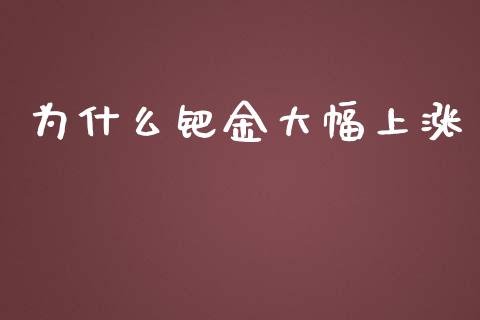 为什么钯金大幅上涨